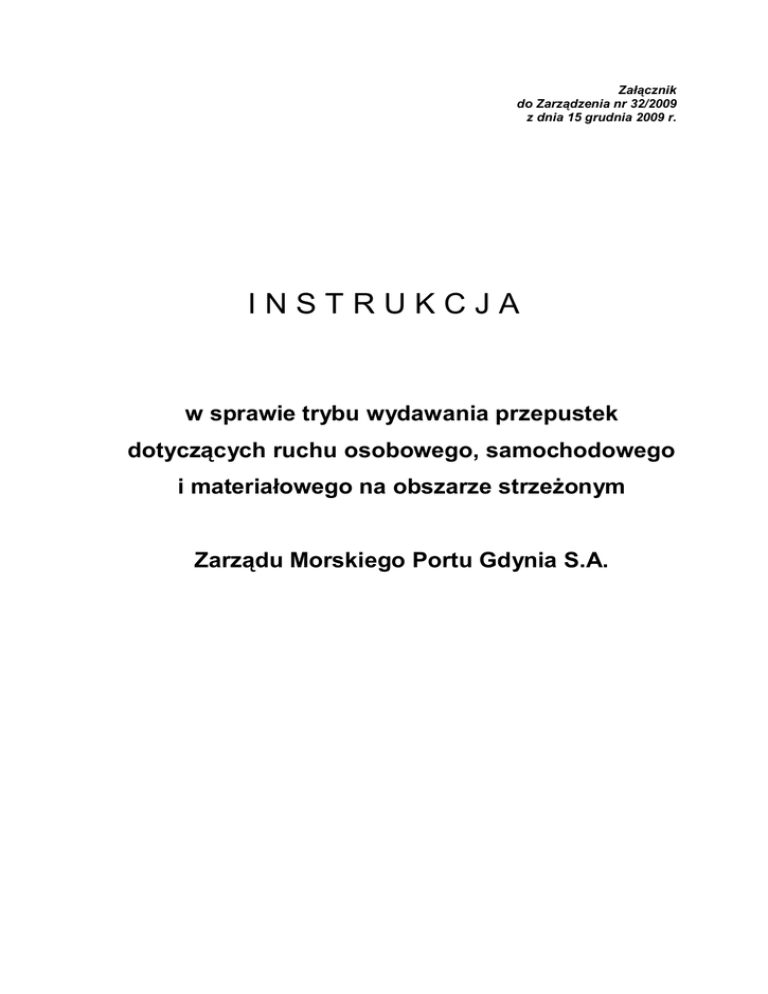 Załącznik
do Zarządzenia nr 32/2009
z dnia 15 grudnia 2009 r.

I N S T R U K C J A

w sprawie trybu wydawania przepustek dotyczących ruchu osobowego, samochodowego i materiałowego na obszarze strzeżonym

Zarządu Morskiego Portu Gdynia S.A.